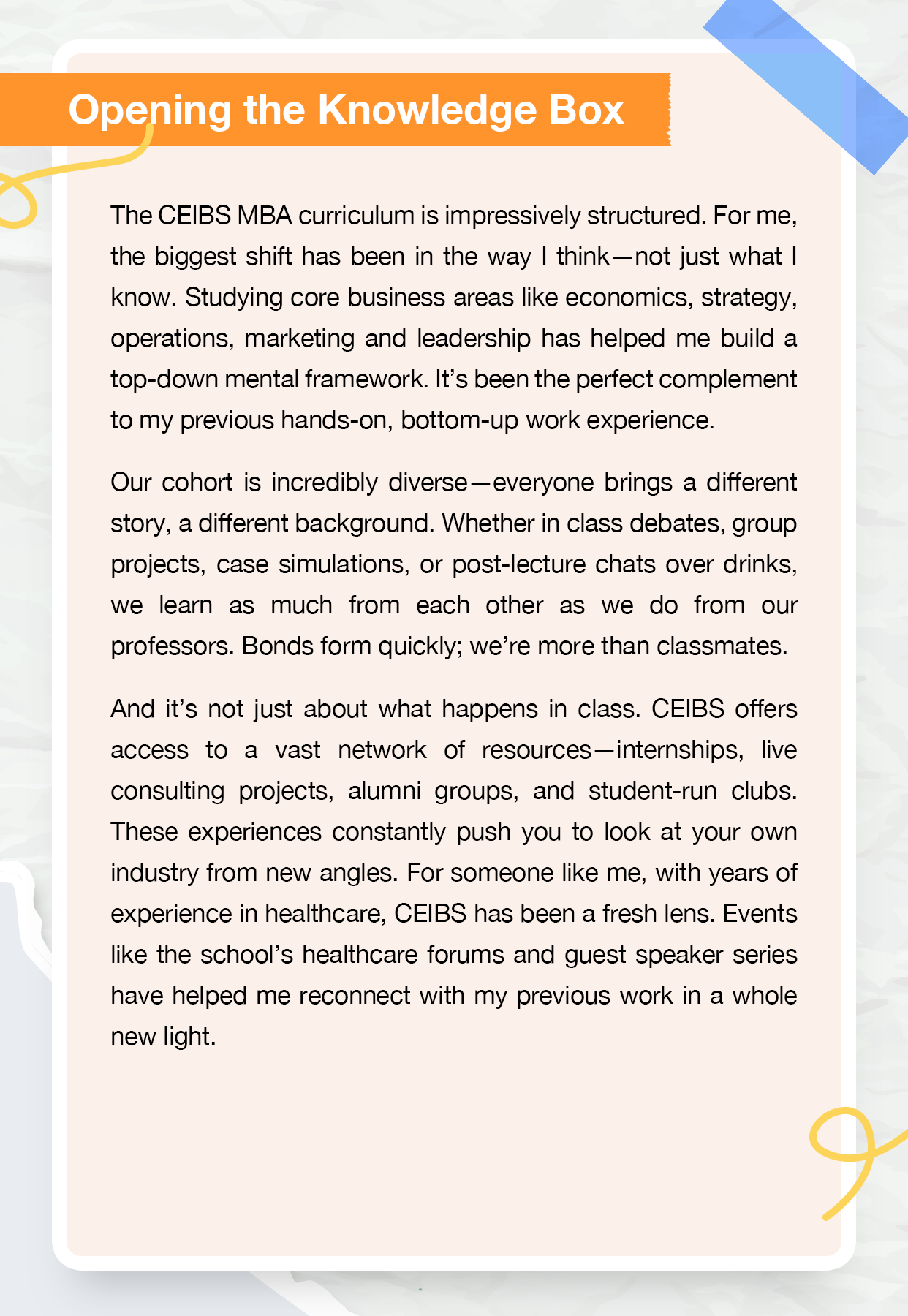 Opening the Knowledge Box

The CEIBS MBA curriculum is impressively structured. For me, the biggest shift has been in the way I think—not just what I know. Studying core business areas like economics, strategy, operations, marketing and leadership has helped me build a top-down mental framework. It's been the perfect complement to my previous hands-on, bottom-up work experience.

Our cohort is incredibly diverse—everyone brings a different story, a different background. Whether in class debates, group projects, case simulations, or post-lecture chats over drinks, we learn as much from each other as we do from our professors. Bonds form quickly; we're more than classmates.

And it's not just about what happens in class. CEIBS offers access to a vast network of resources—internships, live consulting projects, alumni groups, and student-run clubs. These experiences constantly push you to look at your own industry from new angles. For someone like me, with years of experience in healthcare, CEIBS has been a fresh lens. Events like the school's healthcare forums and guest speaker series have helped me reconnect with my previous work in a whole new light.